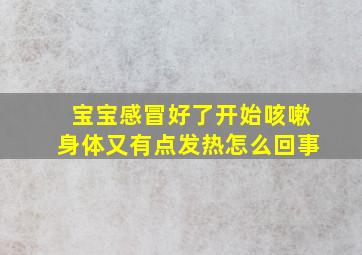 宝宝感冒好了开始咳嗽
身体又有点发热怎么回事